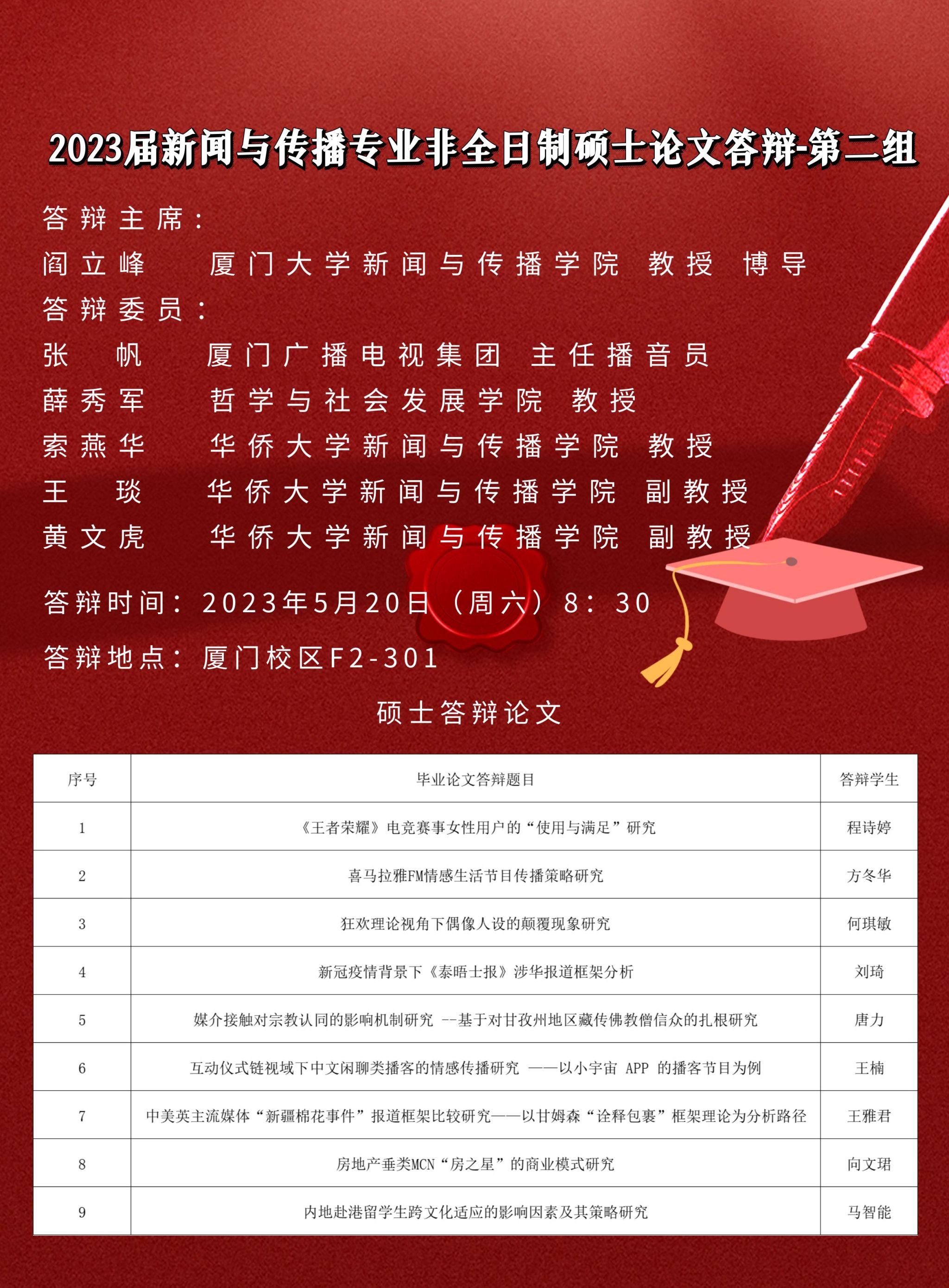 2023届新闻与传播专业非全日制硕士论文答辩-第二组

答辩主席：
阎立峰　厦门大学新闻与传播学院　教授　博导
答辩委员：
张　帆　厦门广播电视集团　主任播音员
薛秀军　哲学与社会发展学院　教授
索燕华　华侨大学新闻与传播学院　教授
王　琰　华侨大学新闻与传播学院　副教授
黄文虎　华侨大学新闻与传播学院　副教授

答辩时间：2023年5月20日（周六）8：30

答辩地点：厦门校区F2-301

硕士答辩论文

| 序号 | 毕业论文答辩题目 | 答辩学生 |
|---|---|---|
| 1 | 《王者荣耀》电竞赛事女性用户的“使用与满足”研究 | 程诗婷 |
| 2 | 喜马拉雅FM情感生活节目传播策略研究 | 方冬华 |
| 3 | 狂欢理论视角下偶像人设的颠覆现象研究 | 何琪敏 |
| 4 | 新冠疫情背景下《泰晤士报》涉华报道框架分析 | 刘琦 |
| 5 | 媒介接触对宗教认同的影响机制研究 --基于对甘孜州地区藏传佛教僧信众的扎根研究 | 唐力 |
| 6 | 互动仪式链视域下中文闲聊类播客的情感传播研究 ——以小宇宙 APP 的播客节目为例 | 王楠 |
| 7 | 中美英主流媒体“新疆棉花事件”报道框架比较研究——以甘姆森“诠释包裹”框架理论为分析路径 | 王雅君 |
| 8 | 房地产垂类MCN“房之星”的商业模式研究 | 向文珺 |
| 9 | 内地赴港留学生跨文化适应的影响因素及其策略研究 | 马智能 |